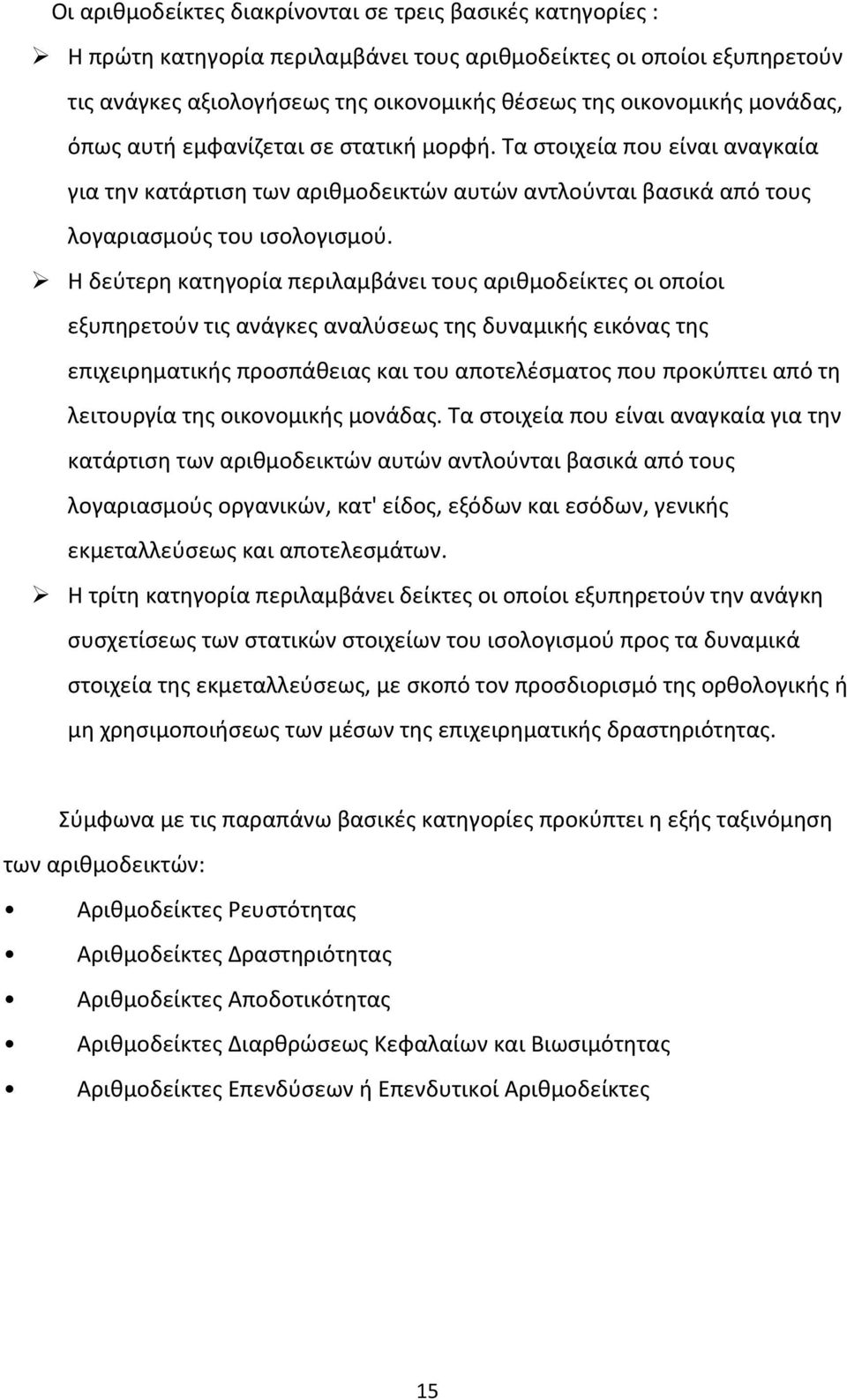 Οι αριθμοδείκτες διακρίνονται σε τρεις βασικές κατηγορίες :

➢ Η πρώτη κατηγορία περιλαμβάνει τους αριθμοδείκτες οι οποίοι εξυπηρετούν τις ανάγκες αξιολογήσεως της οικονομικής θέσεως της οικονομικής μονάδας, όπως αυτή εμφανίζεται σε στατική μορφή. Τα στοιχεία που είναι αναγκαία για την κατάρτιση των αριθμοδεικτών αυτών αντλούνται βασικά από τους λογαριασμούς του ισολογισμού.

➢ Η δεύτερη κατηγορία περιλαμβάνει τους αριθμοδείκτες οι οποίοι εξυπηρετούν τις ανάγκες αναλύσεως της δυναμικής εικόνας της επιχειρηματικής προσπάθειας και του αποτελέσματος που προκύπτει από τη λειτουργία της οικονομικής μονάδας. Τα στοιχεία που είναι αναγκαία για την κατάρτιση των αριθμοδεικτών αυτών αντλούνται βασικά από τους λογαριασμούς οργανικών, κατ' είδος, εξόδων και εσόδων, γενικής εκμεταλλεύσεως και αποτελεσμάτων.

➢ Η τρίτη κατηγορία περιλαμβάνει δείκτες οι οποίοι εξυπηρετούν την ανάγκη συσχετίσεως των στατικών στοιχείων του ισολογισμού προς τα δυναμικά στοιχεία της εκμεταλλεύσεως, με σκοπό τον προσδιορισμό της ορθολογικής ή μη χρησιμοποιήσεως των μέσων της επιχειρηματικής δραστηριότητας.

Σύμφωνα με τις παραπάνω βασικές κατηγορίες προκύπτει η εξής ταξινόμηση των αριθμοδεικτών:

• Αριθμοδείκτες Ρευστότητας
• Αριθμοδείκτες Δραστηριότητας
• Αριθμοδείκτες Αποδοτικότητας
• Αριθμοδείκτες Διαρθρώσεως Κεφαλαίων και Βιωσιμότητας
• Αριθμοδείκτες Επενδύσεων ή Επενδυτικοί Αριθμοδείκτες

15